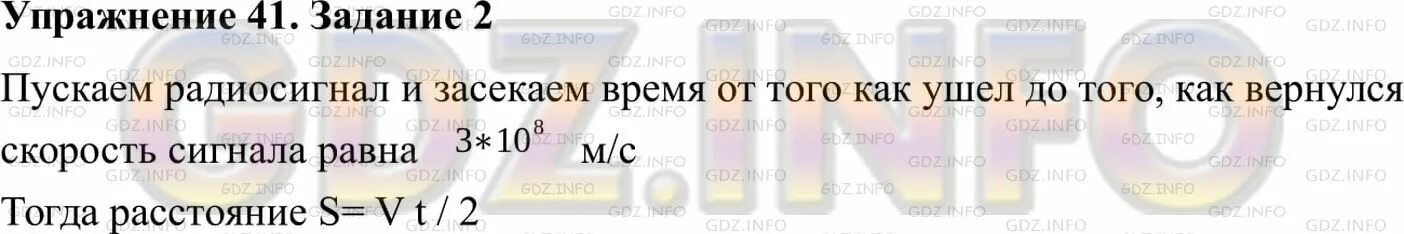 Упражнение 41. Задание 2

Пускаем радиосигнал и засекаем время от того как ушел до того, как вернулся скорость сигнала равна $3*10^8$ м/с

Тогда расстояние S= V t / 2

GDZ.INFO